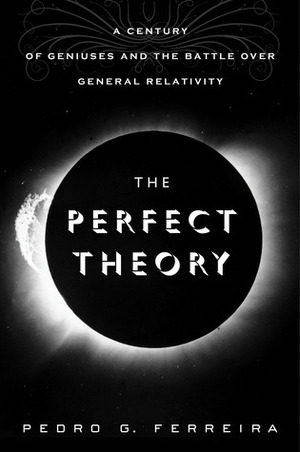 A CENTURY
OF GENIUSES AND THE BATTLE OVER
GENERAL RELATIVITY

THE
PERFECT
THEORY

PEDRO G. FERREIRA